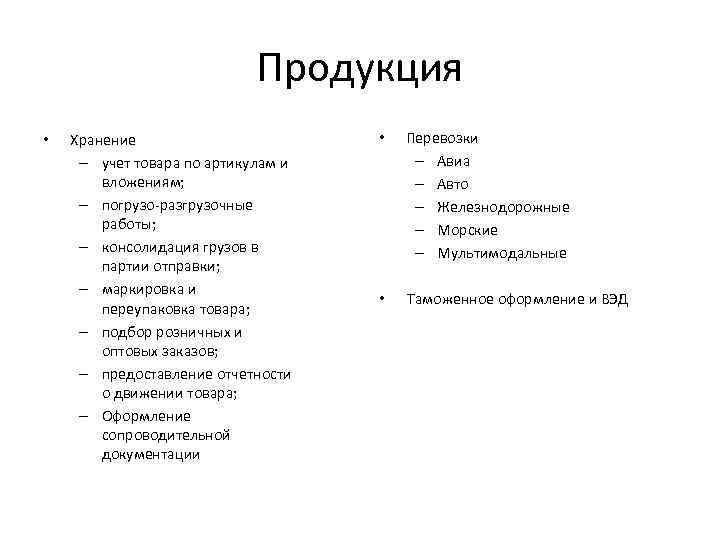 Продукция

• Хранение
– учет товара по артикулам и вложениям;
– погрузо-разгрузочные работы;
– консолидация грузов в партии отправки;
– маркировка и переупаковка товара;
– подбор розничных и оптовых заказов;
– предоставление отчетности о движении товара;
– Оформление сопроводительной документации

• Перевозки
– Авиа
– Авто
– Железнодорожные
– Морские
– Мультимодальные

• Таможенное оформление и ВЭД